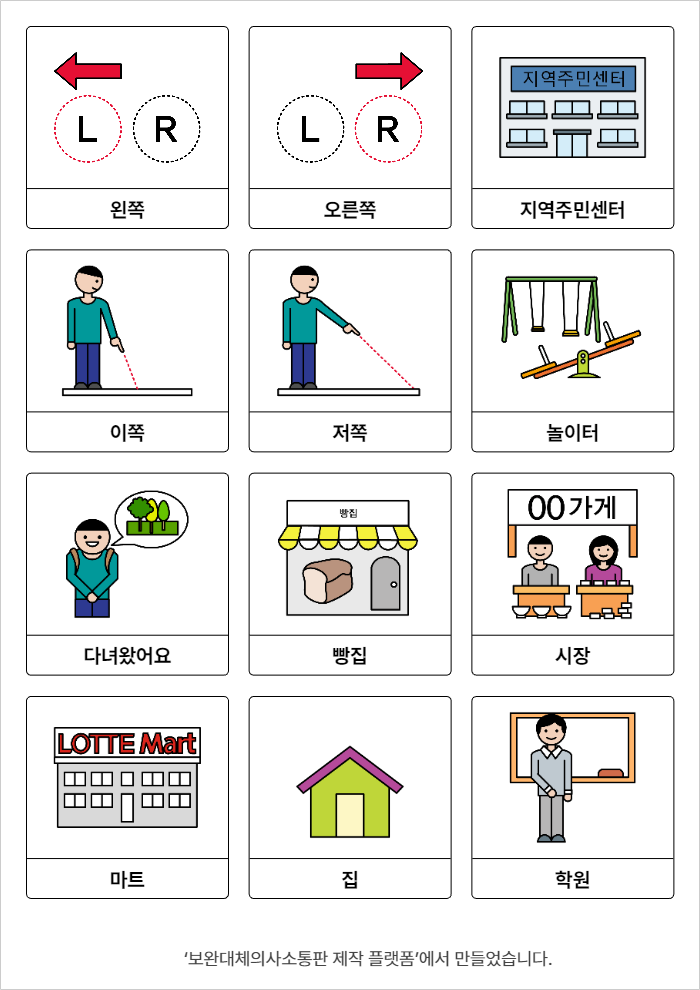 L R
왼쪽

L R
오른쪽

지역주민센터
지역주민센터

이쪽

저쪽

놀이터

다녀왔어요

빵집
빵집

00가게
시장

LOTTE Mart
마트

집

학원

'보완대체의사소통판 제작 플랫폼'에서 만들었습니다.